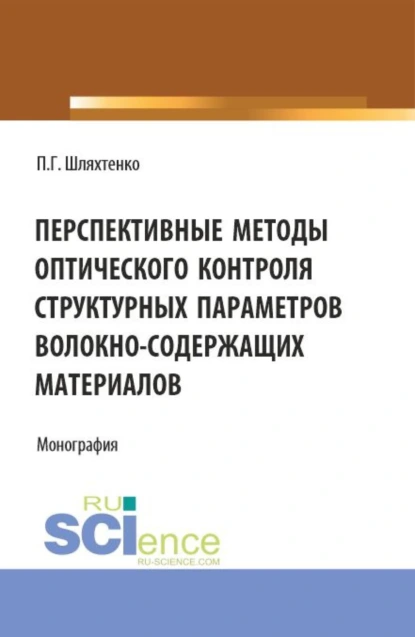 П.Г. Шляхтенко

ПЕРСПЕКТИВНЫЕ МЕТОДЫ ОПТИЧЕСКОГО КОНТРОЛЯ СТРУКТУРНЫХ ПАРАМЕТРОВ ВОЛОКНО-СОДЕРЖАЩИХ МАТЕРИАЛОВ

Монография

RU SCIence
RU-SCIENCE.COM